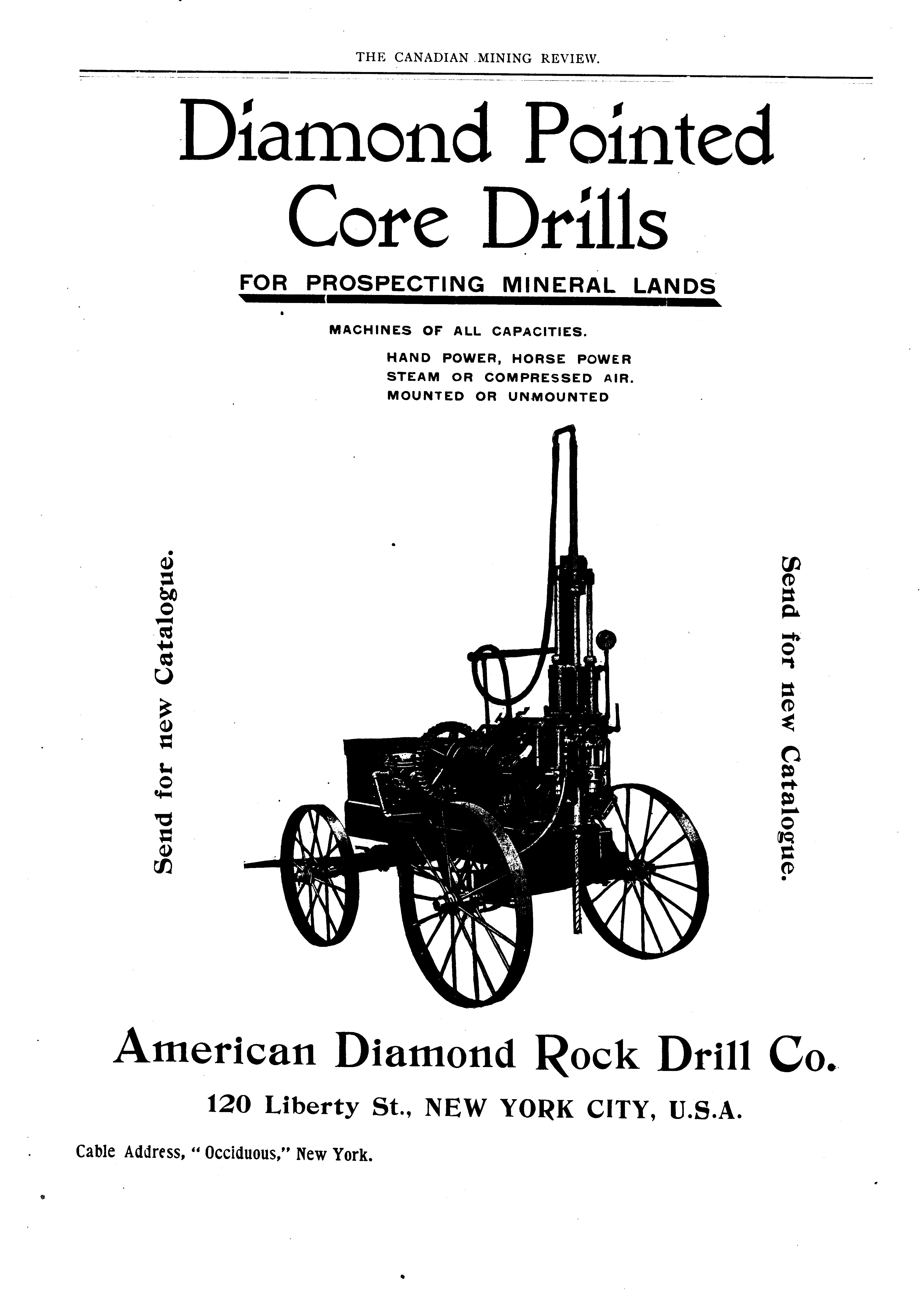 THE CANADIAN MINING REVIEW.

Diamond Pointed Core Drills

FOR PROSPECTING MINERAL LANDS

MACHINES OF ALL CAPACITIES.

HAND POWER, HORSE POWER
STEAM OR COMPRESSED AIR.
MOUNTED OR UNMOUNTED

Send for new Catalogue.

Send for new Catalogue.

American Diamond Rock Drill Co.

120 Liberty St., NEW YORK CITY, U.S.A.

Cable Address, "Occiduous," New York.